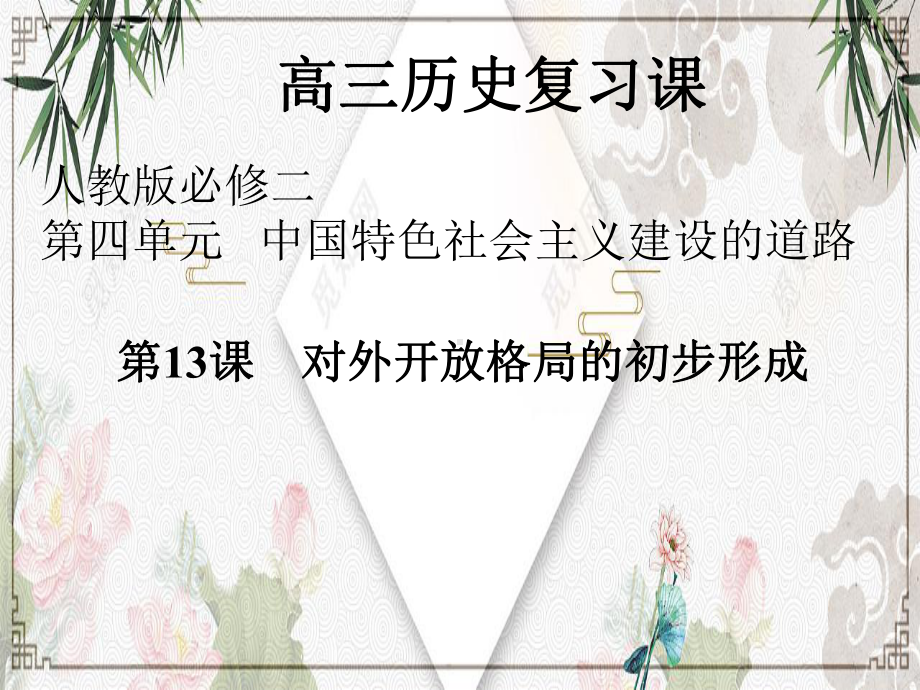 高三历史复习课

人教版必修二
第四单元　中国特色社会主义建设的道路

第13课　对外开放格局的初步形成